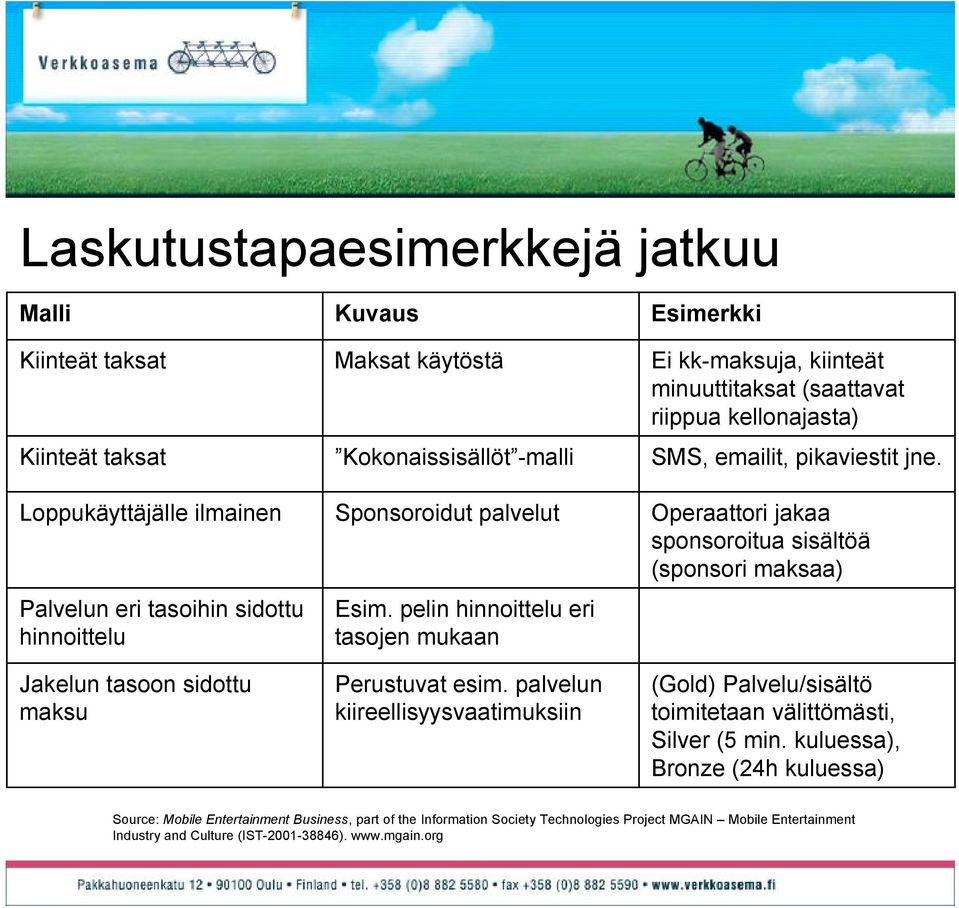 Verkkoasema

Laskutustapaesimerkkejä jatkuu

| Malli | Kuvaus | Esimerkki |
|---|---|---|
| Kiinteät taksat | Maksat käytöstä | Ei kk-maksuja, kiinteät minuuttitaksat (saattavat riippua kellonajasta) |
| Kiinteät taksat | ”Kokonaissisällöt”-malli | SMS, emailit, pikaviestit jne. |
| Loppukäyttäjälle ilmainen | Sponsoroidut palvelut | Operaattori jakaa sponsoroitua sisältöä (sponsori maksaa) |
| Palvelun eri tasoihin sidottu hinnoittelu | Esim. pelin hinnoittelu eri tasojen mukaan | |
| Jakelun tasoon sidottu maksu | Perustuvat esim. palvelun kiireellisyysvaatimuksiin | (Gold) Palvelu/sisältö toimitetaan välittömästi, Silver (5 min. kuluessa), Bronze (24h kuluessa) |

Source: Mobile Entertainment Business, part of the Information Society Technologies Project MGAIN – Mobile Entertainment Industry and Culture (IST-2001-38846). www.mgain.org

Pakkahuoneenkatu 12 • 90100 Oulu • Finland • tel. +358 (0)8 882 5580 • fax +358 (0)8 882 5590 • www.verkkoasema.fi